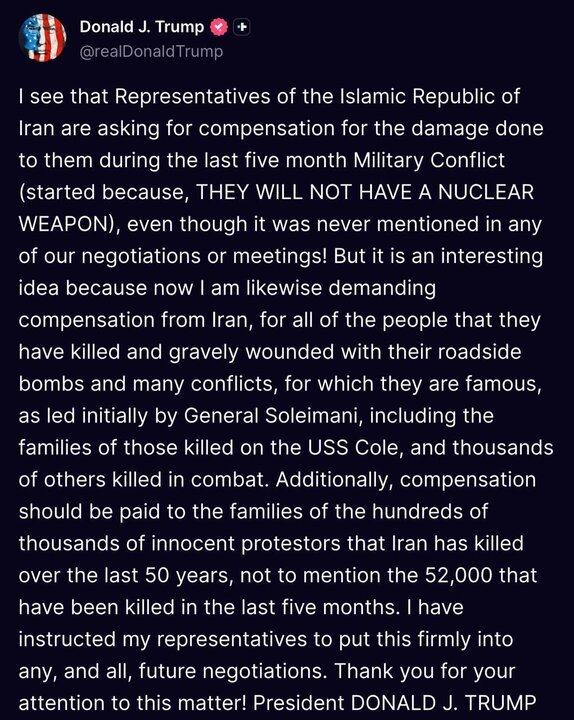 Donald J. Trump
@realDonaldTrump

I see that Representatives of the Islamic Republic of Iran are asking for compensation for the damage done to them during the last five month Military Conflict (started because, THEY WILL NOT HAVE A NUCLEAR WEAPON), even though it was never mentioned in any of our negotiations or meetings! But it is an interesting idea because now I am likewise demanding compensation from Iran, for all of the people that they have killed and gravely wounded with their roadside bombs and many conflicts, for which they are famous, as led initially by General Soleimani, including the families of those killed on the USS Cole, and thousands of others killed in combat. Additionally, compensation should be paid to the families of the hundreds of thousands of innocent protestors that Iran has killed over the last 50 years, not to mention the 52,000 that have been killed in the last five months. I have instructed my representatives to put this firmly into any, and all, future negotiations. Thank you for your attention to this matter! President DONALD J. TRUMP